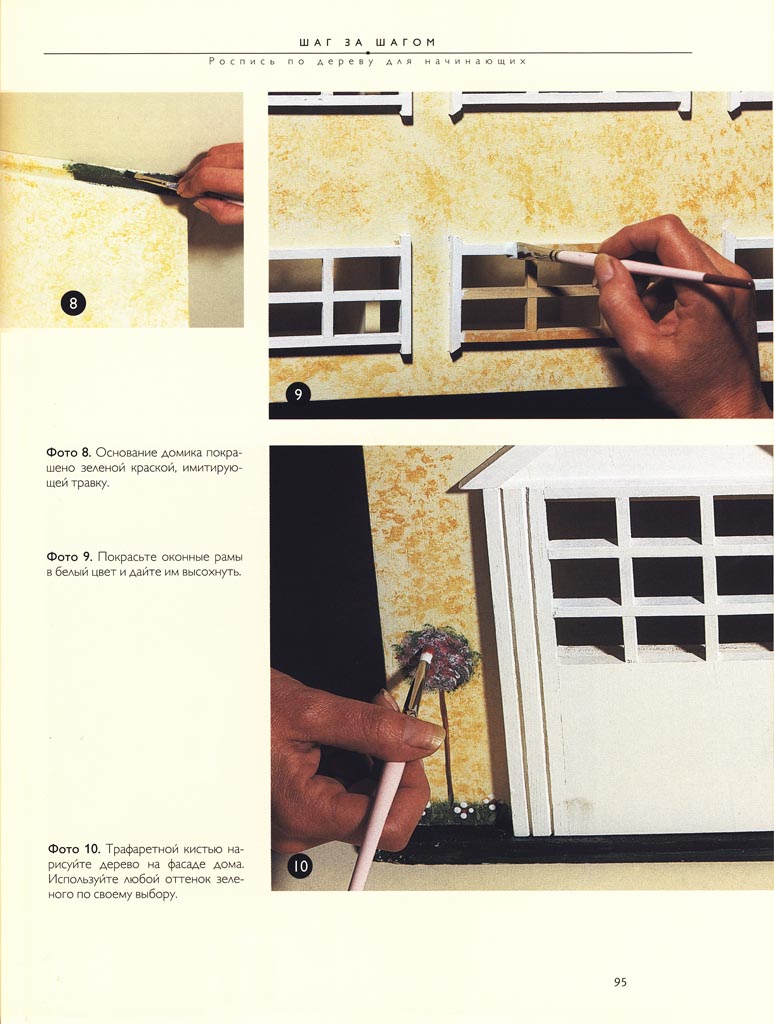 ШАГ ЗА ШАГОМ

Роспись по дереву для начинающих

8

9

Фото 8. Основание домика покрашено зеленой краской, имитирующей травку.

Фото 9. Покрасьте оконные рамы в белый цвет и дайте им высохнуть.

10

Фото 10. Трафаретной кистью нарисуйте дерево на фасаде дома. Используйте любой оттенок зеленого по своему выбору.

95